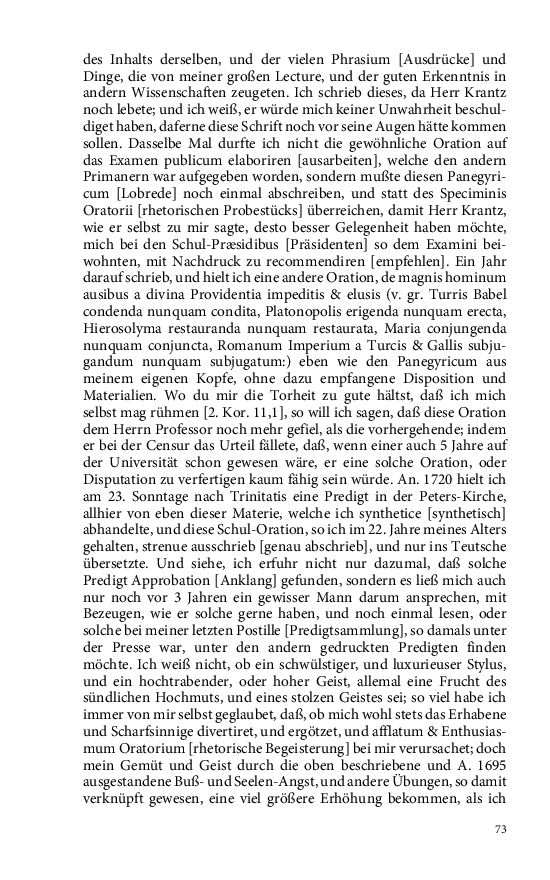 des Inhalts derselben, und der vielen Phrasium [Ausdrücke] und Dinge, die von meiner großen Lecture, und der guten Erkenntnis in andern Wissenschaften zeugeten. Ich schrieb dieses, da Herr Krantz noch lebete; und ich weiß, er würde mich keiner Unwahrheit beschuldiget haben, daferne diese Schrift noch vor seine Augen hätte kommen sollen. Dasselbe Mal durfte ich nicht die gewöhnliche Oration auf das Examen publicum elaboriren [ausarbeiten], welche den andern Primanern war aufgegeben worden, sondern mußte diesen Panegyricum [Lobrede] noch einmal abschreiben, und statt des Speciminis Oratorii [rhetorischen Probestücks] überreichen, damit Herr Krantz, wie er selbst zu mir sagte, desto besser Gelegenheit haben möchte, mich bei den Schul-Præsidibus [Präsidenten] so dem Examini beiwohnten, mit Nachdruck zu recommendiren [empfehlen]. Ein Jahr darauf schrieb, und hielt ich eine andere Oration, de magnis hominum ausibus a divina Providentia impeditis & elusis (v. gr. Turris Babel condenda nunquam condita, Platonopolis erigenda nunquam erecta, Hierosolyma restauranda nunquam restaurata, Maria conjungenda nunquam conjuncta, Romanum Imperium a Turcis & Gallis subjugandum nunquam subjugatum:) eben wie den Panegyricum aus meinem eigenen Kopfe, ohne dazu empfangene Disposition und Materialien. Wo du mir die Torheit zu gute hältst, daß ich mich selbst mag rühmen [2. Kor. 11,1], so will ich sagen, daß diese Oration dem Herrn Professor noch mehr gefiel, als die vorhergehende; indem er bei der Censur das Urteil fällete, daß, wenn einer auch 5 Jahre auf der Universität schon gewesen wäre, er eine solche Oration, oder Disputation zu verfertigen kaum fähig sein würde. An. 1720 hielt ich am 23. Sonntage nach Trinitatis eine Predigt in der Peters-Kirche, allhier von eben dieser Materie, welche ich synthetice [synthetisch] abhandelte, und diese Schul-Oration, so ich im 22. Jahre meines Alters gehalten, strenue ausschrieb [genau abschrieb], und nur ins Teutsche übersetzte. Und siehe, ich erfuhr nicht nur dazumal, daß solche Predigt Approbation [Anklang] gefunden, sondern es ließ mich auch nur noch vor 3 Jahren ein gewisser Mann darum ansprechen, mit Bezeugen, wie er solche gerne haben, und noch einmal lesen, oder solche bei meiner letzten Postille [Predigtsammlung], so damals unter der Presse war, unter den andern gedruckten Predigten finden möchte. Ich weiß nicht, ob ein schwülstiger, und luxurieuser Stylus, und ein hochtrabender, oder hoher Geist, allemal eine Frucht des sündlichen Hochmuts, und eines stolzen Geistes sei; so viel habe ich immer von mir selbst geglaubet, daß, ob mich wohl stets das Erhabene und Scharfsinnige divertiret, und ergötzet, und afflatum & Enthusiasmum Oratorium [rhetorische Begeisterung] bei mir verursachet; doch mein Gemüt und Geist durch die oben beschriebene und A. 1695 ausgestandene Buß- und Seelen-Angst, und andere Übungen, so damit verknüpft gewesen, eine viel größere Erhöhung bekommen, als ich

73